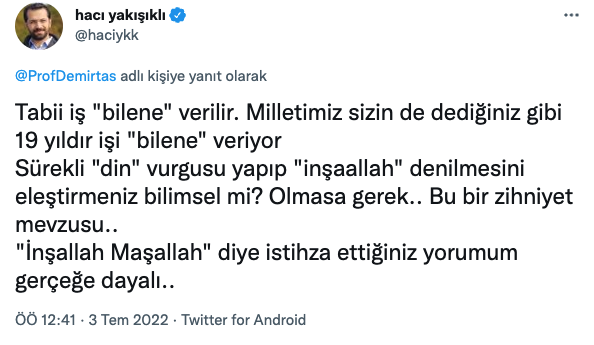 hacı yakışıklı
@haciykk

@ProfDemirtas adlı kişiye yanıt olarak

Tabii iş "bilene" verilir. Milletimiz sizin de dediğiniz gibi 19 yıldır işi "bilene" veriyor
Sürekli "din" vurgusu yapıp "inşaallah" denilmesini eleştirmeniz bilimsel mi? Olmasa gerek.. Bu bir zihniyet mevzusu..
"İnşallah Maşallah" diye istihza ettiğiniz yorumum gerçeğe dayalı..

ÖÖ 12:41 · 3 Tem 2022 · Twitter for Android